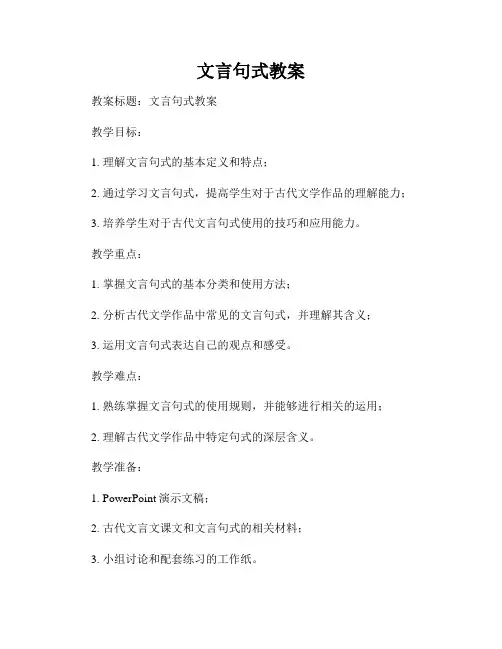 文言句式教案

教案标题：文言句式教案

教学目标：

1. 理解文言句式的基本定义和特点；

2. 通过学习文言句式，提高学生对于古代文学作品的理解能力；

3. 培养学生对于古代文言句式使用的技巧和应用能力。

教学重点：

1. 掌握文言句式的基本分类和使用方法；

2. 分析古代文学作品中常见的文言句式，并理解其含义；

3. 运用文言句式表达自己的观点和感受。

教学难点：

1. 熟练掌握文言句式的使用规则，并能够进行相关的运用；

2. 理解古代文学作品中特定句式的深层含义。

教学准备：

1. PowerPoint 演示文稿；

2. 古代文言文课文和文言句式的相关材料；

3. 小组讨论和配套练习的工作纸。